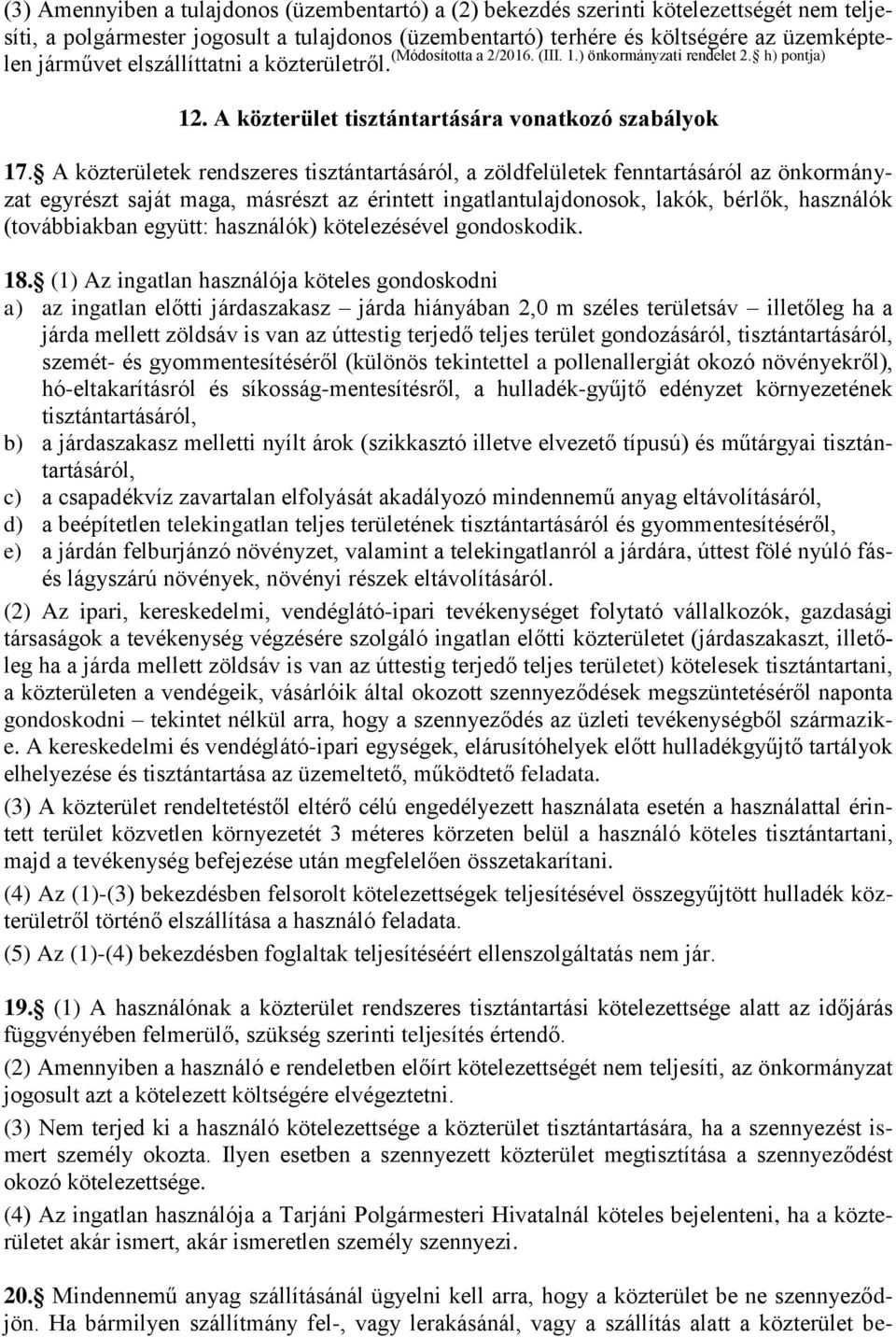 (3) Amennyiben a tulajdonos (üzembentartó) a (2) bekezdés szerinti kötelezettségét nem teljesíti, a polgármester jogosult a tulajdonos (üzembentartó) terhére és költségére az üzemképtelen járművet elszállíttatni a közterületről. (Módosította a 2/2016. (III. 1.) önkormányzati rendelet 2.§ h) pontja)

12. A közterület tisztántartására vonatkozó szabályok

17.§ A közterületek rendszeres tisztántartásáról, a zöldfelületek fenntartásáról az önkormányzat egyrészt saját maga, másrészt az érintett ingatlantulajdonosok, lakók, bérlők, használók (továbbiakban együtt: használók) kötelezésével gondoskodik.

18.§ (1) Az ingatlan használója köteles gondoskodni
a) az ingatlan előtti járdaszakasz – járda hiányában 2,0 m széles területsáv – illetőleg ha a járda mellett zöldsáv is van az úttestig terjedő teljes terület gondozásáról, tisztántartásáról, szemét- és gyommentesítéséről (különös tekintettel a pollenallergiát okozó növényekről), hó-eltakarításról és síkosság-mentesítésről, a hulladék-gyűjtő edényzet környezetének tisztántartásáról,
b) a járdaszakasz melletti nyílt árok (szikkasztó illetve elvezető típusú) és műtárgyai tisztántartásáról,
c) a csapadékvíz zavartalan elfolyását akadályozó mindennemű anyag eltávolításáról,
d) a beépítetlen telekingatlan teljes területének tisztántartásáról és gyommentesítéséről,
e) a járdán felburjánzó növényzet, valamint a telekingatlanról a járdára, úttest fölé nyúló fás- és lágyszárú növények, növényi részek eltávolításáról.
(2) Az ipari, kereskedelmi, vendéglátó-ipari tevékenységet folytató vállalkozók, gazdasági társaságok a tevékenység végzésére szolgáló ingatlan előtti közterületet (járdaszakaszt, illetőleg ha a járda mellett zöldsáv is van az úttestig terjedő teljes területet) kötelesek tisztántartani, a közterületen a vendégeik, vásárlóik által okozott szennyeződések megszüntetéséről naponta gondoskodni – tekintet nélkül arra, hogy a szennyeződés az üzleti tevékenységből származik-e. A kereskedelmi és vendéglátó-ipari egységek, elárusítóhelyek előtt hulladékgyűjtő tartályok elhelyezése és tisztántartása az üzemeltető, működtető feladata.
(3) A közterület rendeltetéstől eltérő célú engedélyezett használata esetén a használattal érintett terület közvetlen környezetét 3 méteres körzeten belül a használó köteles tisztántartani, majd a tevékenység befejezése után megfelelően összetakarítani.
(4) Az (1)-(3) bekezdésben felsorolt kötelezettségek teljesítésével összegyűjtött hulladék közterületről történő elszállítása a használó feladata.
(5) Az (1)-(4) bekezdésben foglaltak teljesítéséért ellenszolgáltatás nem jár.

19.§ (1) A használónak a közterület rendszeres tisztántartási kötelezettsége alatt az időjárás függvényében felmerülő, szükség szerinti teljesítés értendő.
(2) Amennyiben a használó e rendeletben előírt kötelezettségét nem teljesíti, az önkormányzat jogosult azt a kötelezett költségére elvégeztetni.
(3) Nem terjed ki a használó kötelezettsége a közterület tisztántartására, ha a szennyezést ismert személy okozta. Ilyen esetben a szennyezett közterület megtisztítása a szennyeződést okozó kötelezettsége.
(4) Az ingatlan használója a Tarjáni Polgármesteri Hivatalnál köteles bejelenteni, ha a közterületet akár ismert, akár ismeretlen személy szennyezi.

20.§ Mindennemű anyag szállításánál ügyelni kell arra, hogy a közterület be ne szennyeződjön. Ha bármilyen szállítmány fel-, vagy lerakásánál, vagy a szállítás alatt a közterület be-